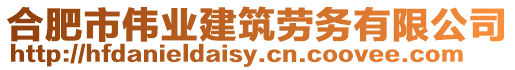 合肥市伟业建筑劳务有限公司
http://hfdanieldaisy.cn.coovee.com